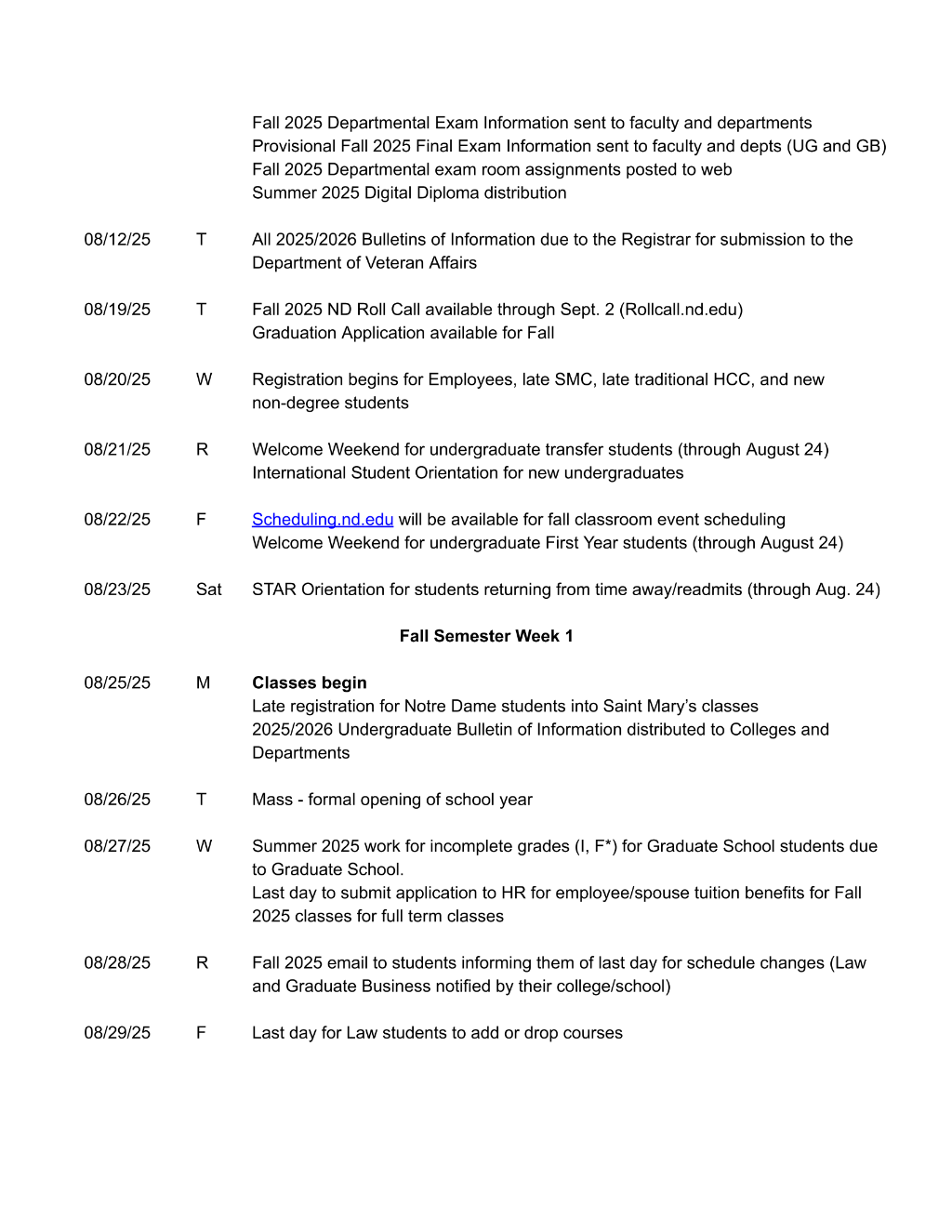 Fall 2025 Departmental Exam Information sent to faculty and departments
Provisional Fall 2025 Final Exam Information sent to faculty and depts (UG and GB)
Fall 2025 Departmental exam room assignments posted to web
Summer 2025 Digital Diploma distribution

08/12/25 T All 2025/2026 Bulletins of Information due to the Registrar for submission to the Department of Veteran Affairs

08/19/25 T Fall 2025 ND Roll Call available through Sept. 2 (Rollcall.nd.edu)
Graduation Application available for Fall

08/20/25 W Registration begins for Employees, late SMC, late traditional HCC, and new non-degree students

08/21/25 R Welcome Weekend for undergraduate transfer students (through August 24)
International Student Orientation for new undergraduates

08/22/25 F Scheduling.nd.edu will be available for fall classroom event scheduling
Welcome Weekend for undergraduate First Year students (through August 24)

08/23/25 Sat STAR Orientation for students returning from time away/readmits (through Aug. 24)

Fall Semester Week 1

08/25/25 M Classes begin
Late registration for Notre Dame students into Saint Mary's classes
2025/2026 Undergraduate Bulletin of Information distributed to Colleges and Departments

08/26/25 T Mass - formal opening of school year

08/27/25 W Summer 2025 work for incomplete grades (I, F*) for Graduate School students due to Graduate School.
Last day to submit application to HR for employee/spouse tuition benefits for Fall 2025 classes for full term classes

08/28/25 R Fall 2025 email to students informing them of last day for schedule changes (Law and Graduate Business notified by their college/school)

08/29/25 F Last day for Law students to add or drop courses